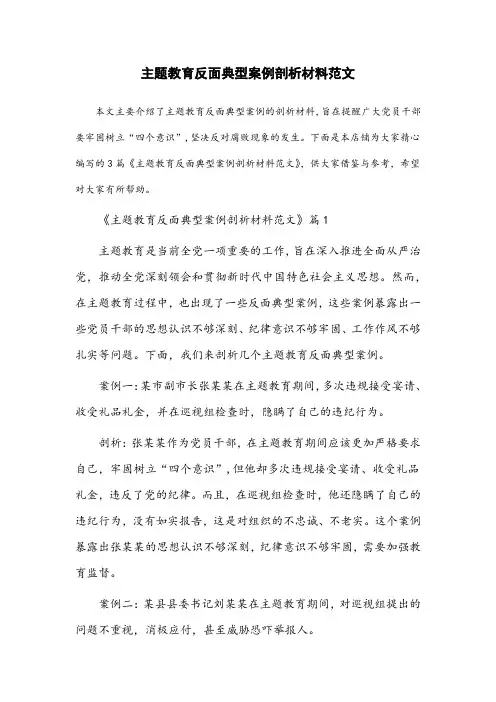 主题教育反面典型案例剖析材料范文

本文主要介绍了主题教育反面典型案例的剖析材料，旨在提醒广大党员干部要牢固树立“四个意识”，坚决反对腐败现象的发生。下面是本店铺为大家精心编写的3篇《主题教育反面典型案例剖析材料范文》，供大家借鉴与参考，希望对大家有所帮助。

《主题教育反面典型案例剖析材料范文》篇1

主题教育是当前全党一项重要的工作，旨在深入推进全面从严治党，推动全党深刻领会和贯彻新时代中国特色社会主义思想。然而，在主题教育过程中，也出现了一些反面典型案例，这些案例暴露出一些党员干部的思想认识不够深刻、纪律意识不够牢固、工作作风不够扎实等问题。下面，我们来剖析几个主题教育反面典型案例。

案例一：某市副市长张某某在主题教育期间，多次违规接受宴请、收受礼品礼金，并在巡视组检查时，隐瞒了自己的违纪行为。

剖析：张某某作为党员干部，在主题教育期间应该更加严格要求自己，牢固树立“四个意识”，但他却多次违规接受宴请、收受礼品礼金，违反了党的纪律。而且，在巡视组检查时，他还隐瞒了自己的违纪行为，没有如实报告，这是对组织的不忠诚、不老实。这个案例暴露出张某某的思想认识不够深刻，纪律意识不够牢固，需要加强教育监督。

案例二：某县县委书记刘某某在主题教育期间，对巡视组提出的问题不重视，消极应付，甚至威胁恐吓举报人。